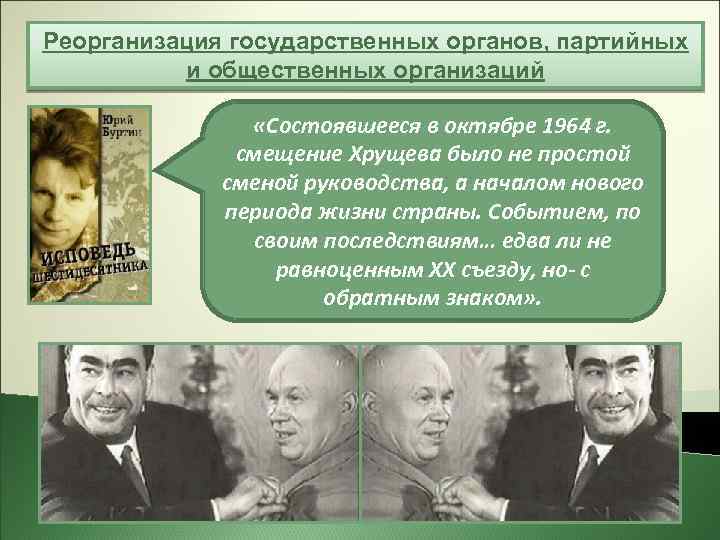 Реорганизация государственных органов, партийных и общественных организаций

Юрий Буртин

ИСПОВЕДЬ ШЕСТИДЕСЯТНИКА

«Состоявшееся в октябре 1964 г. смещение Хрущева было не простой сменой руководства, а началом нового периода жизни страны. Событием, по своим последствиям… едва ли не равноценным XX съезду, но- с обратным знаком».